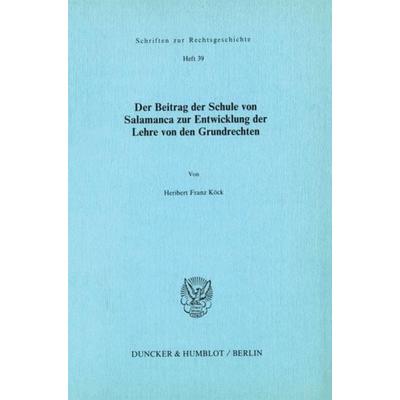 Schriften zur Rechtsgeschichte

Heft 39

Der Beitrag der Schule von Salamanca zur Entwicklung der Lehre von den Grundrechten

Von

Heribert Franz Köck

DUNCKER & HUMBLOT / BERLIN